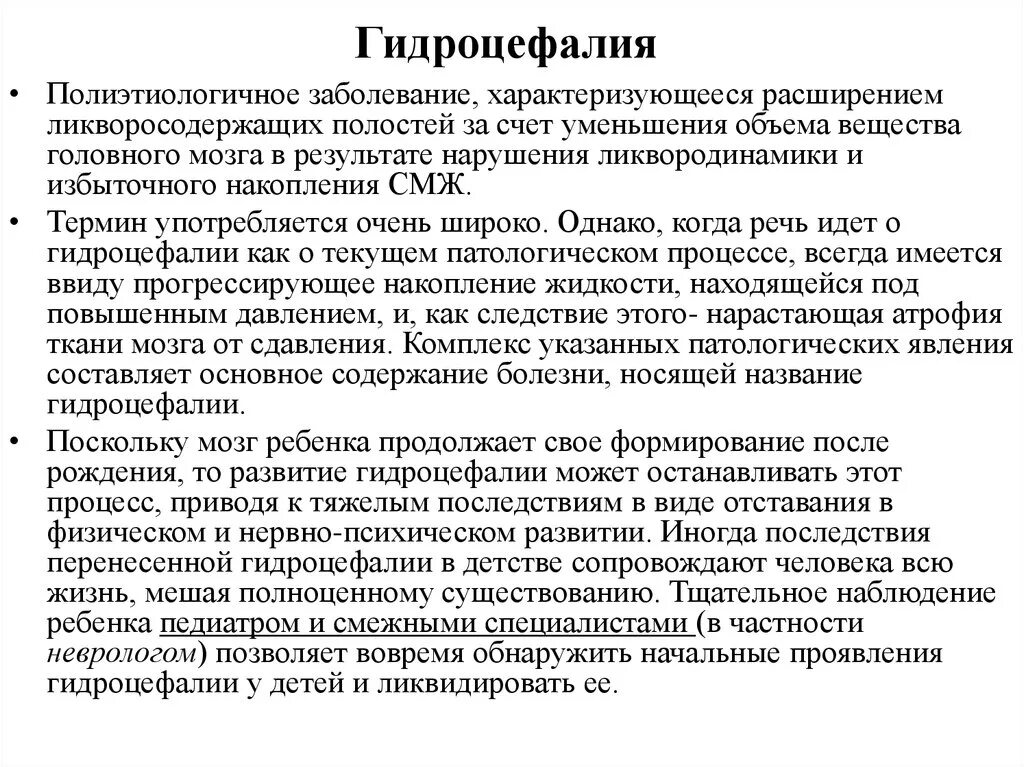 Гидроцефалия

• Полиэтиологичное заболевание, характеризующееся расширением ликворосодержащих полостей за счет уменьшения объема вещества головного мозга в результате нарушения ликвородинамики и избыточного накопления СМЖ.

• Термин употребляется очень широко. Однако, когда речь идет о гидроцефалии как о текущем патологическом процессе, всегда имеется ввиду прогрессирующее накопление жидкости, находящейся под повышенным давлением, и, как следствие этого- нарастающая атрофия ткани мозга от сдавления. Комплекс указанных патологических явления составляет основное содержание болезни, носящей название гидроцефалии.

• Поскольку мозг ребенка продолжает свое формирование после рождения, то развитие гидроцефалии может останавливать этот процесс, приводя к тяжелым последствиям в виде отставания в физическом и нервно-психическом развитии. Иногда последствия перенесенной гидроцефалии в детстве сопровождают человека всю жизнь, мешая полноценному существованию. Тщательное наблюдение ребенка педиатром и смежными специалистами (в частности неврологом) позволяет вовремя обнаружить начальные проявления гидроцефалии у детей и ликвидировать ее.